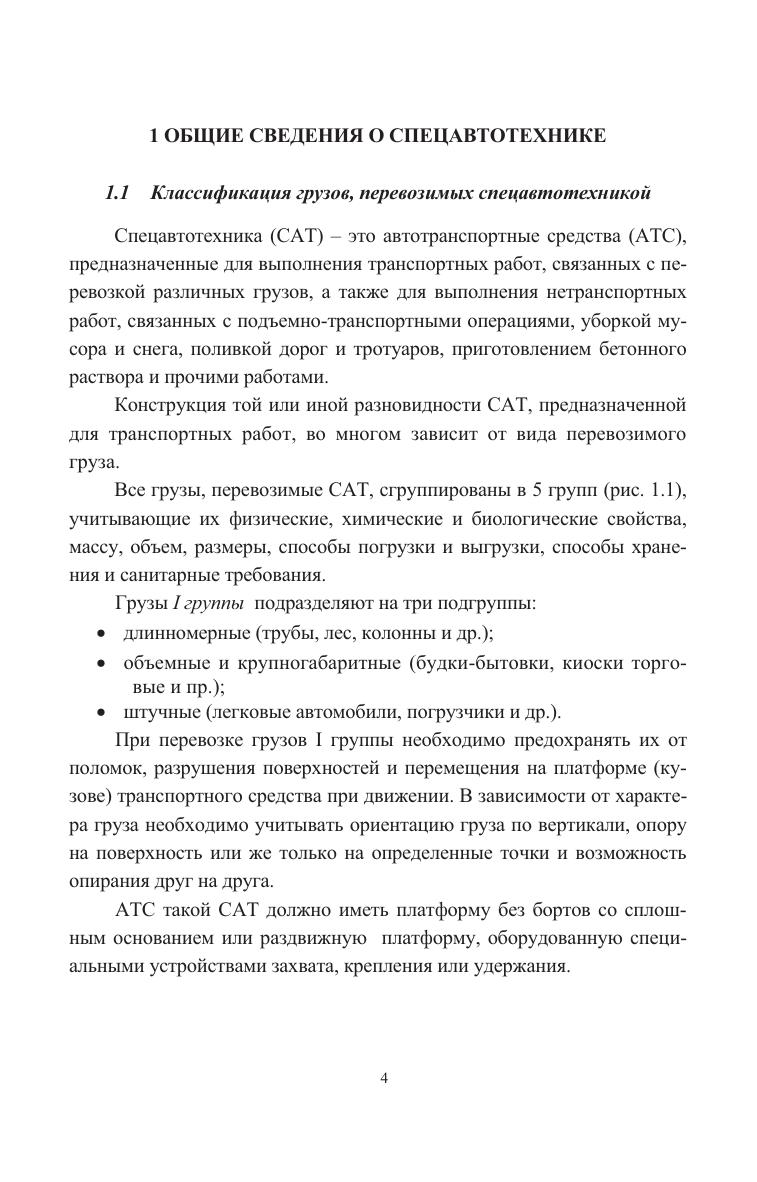 1 ОБЩИЕ СВЕДЕНИЯ О СПЕЦАВТОТЕХНИКЕ

1.1 Классификация грузов, перевозимых спецавтотехникой

Спецавтотехника (САТ) – это автотранспортные средства (АТС), предназначенные для выполнения транспортных работ, связанных с перевозкой различных грузов, а также для выполнения нетранспортных работ, связанных с подъемно-транспортными операциями, уборкой мусора и снега, поливкой дорог и тротуаров, приготовлением бетонного раствора и прочими работами.

Конструкция той или иной разновидности САТ, предназначенной для транспортных работ, во многом зависит от вида перевозимого груза.

Все грузы, перевозимые САТ, сгруппированы в 5 групп (рис. 1.1), учитывающие их физические, химические и биологические свойства, массу, объем, размеры, способы погрузки и выгрузки, способы хранения и санитарные требования.

Грузы I группы подразделяют на три подгруппы:
• длинномерные (трубы, лес, колонны и др.);
• объемные и крупногабаритные (будки-бытовки, киоски торговые и пр.);
• штучные (легковые автомобили, погрузчики и др.).

При перевозке грузов I группы необходимо предохранять их от поломок, разрушения поверхностей и перемещения на платформе (кузове) транспортного средства при движении. В зависимости от характера груза необходимо учитывать ориентацию груза по вертикали, опору на поверхность или же только на определенные точки и возможность опирания друг на друга.

АТС такой САТ должно иметь платформу без бортов со сплошным основанием или раздвижную платформу, оборудованную специальными устройствами захвата, крепления или удержания.

4